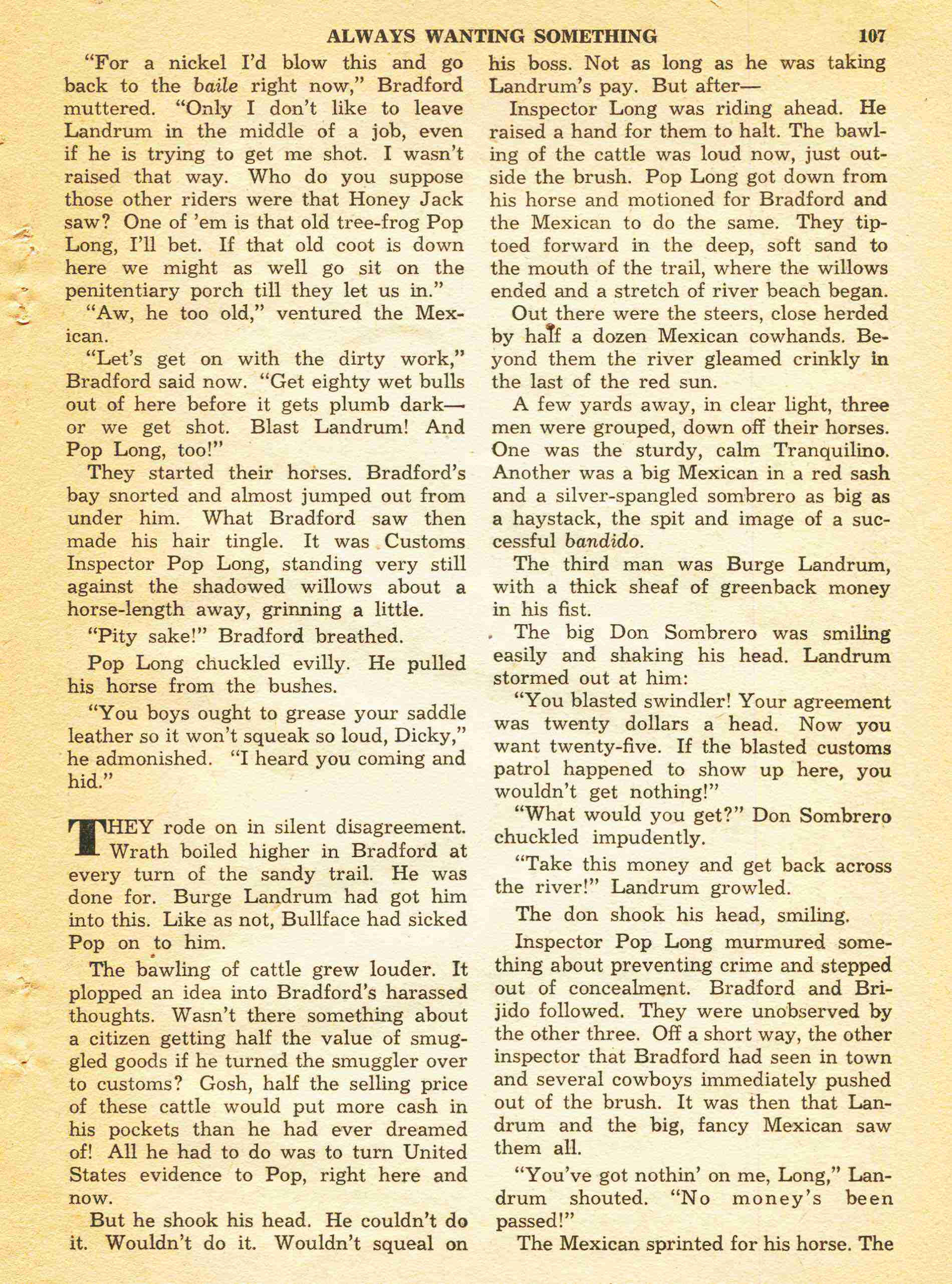 ALWAYS WANTING SOMETHING 107

"For a nickel I'd blow this and go back to the baile right now," Bradford muttered. "Only I don't like to leave Landrum in the middle of a job, even if he is trying to get me shot. I wasn't raised that way. Who do you suppose those other riders were that Honey Jack saw? One of 'em is that old tree-frog Pop Long, I'll bet. If that old coot is down here we might as well go sit on the penitentiary porch till they let us in."

"Aw, he too old," ventured the Mexican.

"Let's get on with the dirty work," Bradford said now. "Get eighty wet bulls out of here before it gets plumb dark—or we get shot. Blast Landrum! And Pop Long, too!"

They started their horses. Bradford's bay snorted and almost jumped out from under him. What Bradford saw then made his hair tingle. It was Customs Inspector Pop Long, standing very still against the shadowed willows about a horse-length away, grinning a little.

"Pity sake!" Bradford breathed.

Pop Long chuckled evilly. He pulled his horse from the bushes.

"You boys ought to grease your saddle leather so it won't squeak so loud, Dicky," he admonished. "I heard you coming and hid."

THEY rode on in silent disagreement. Wrath boiled higher in Bradford at every turn of the sandy trail. He was done for. Burge Landrum had got him into this. Like as not, Bullface had sicked Pop on to him.

The bawling of cattle grew louder. It plopped an idea into Bradford's harassed thoughts. Wasn't there something about a citizen getting half the value of smuggled goods if he turned the smuggler over to customs? Gosh, half the selling price of these cattle would put more cash in his pockets than he had ever dreamed of! All he had to do was to turn United States evidence to Pop, right here and now.

But he shook his head. He couldn't do it. Wouldn't do it. Wouldn't squeal on his boss. Not as long as he was taking Landrum's pay. But after—

Inspector Long was riding ahead. He raised a hand for them to halt. The bawling of the cattle was loud now, just outside the brush. Pop Long got down from his horse and motioned for Bradford and the Mexican to do the same. They tiptoed forward in the deep, soft sand to the mouth of the trail, where the willows ended and a stretch of river beach began.

Out there were the steers, close herded by half a dozen Mexican cowhands. Beyond them the river gleamed crinkly in the last of the red sun.

A few yards away, in clear light, three men were grouped, down off their horses. One was the sturdy, calm Tranquilino. Another was a big Mexican in a red sash and a silver-spangled sombrero as big as a haystack, the spit and image of a successful bandido.

The third man was Burge Landrum, with a thick sheaf of greenback money in his fist.

The big Don Sombrero was smiling easily and shaking his head. Landrum stormed out at him:

"You blasted swindler! Your agreement was twenty dollars a head. Now you want twenty-five. If the blasted customs patrol happened to show up here, you wouldn't get nothing!"

"What would you get?" Don Sombrero chuckled impudently.

"Take this money and get back across the river!" Landrum growled.

The don shook his head, smiling.

Inspector Pop Long murmured something about preventing crime and stepped out of concealment. Bradford and Brijido followed. They were unobserved by the other three. Off a short way, the other inspector that Bradford had seen in town and several cowboys immediately pushed out of the brush. It was then that Landrum and the big, fancy Mexican saw them all.

"You've got nothin' on me, Long," Landrum shouted. "No money's been passed!"

The Mexican sprinted for his horse. The